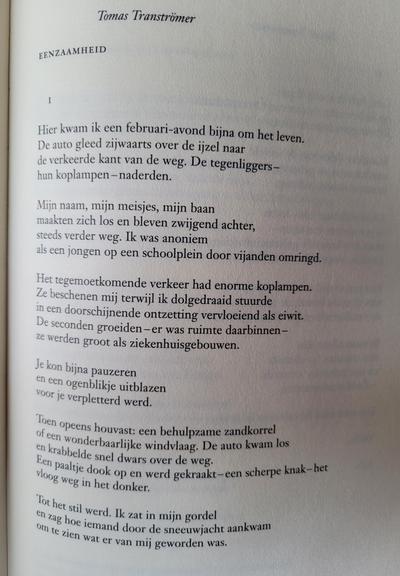 Tomas Tranströmer

EENZAAMHEID

I

Hier kwam ik een februari-avond bijna om het leven.
De auto gleed zijwaarts over de ijzel naar
de verkeerde kant van de weg. De tegenliggers–
hun koplampen–naderden.

Mijn naam, mijn meisjes, mijn baan
maakten zich los en bleven zwijgend achter,
steeds verder weg. Ik was anoniem
als een jongen op een schoolplein door vijanden omringd.

Het tegemoetkomende verkeer had enorme koplampen.
Ze beschenen mij terwijl ik dolgedraaid stuurde
in een doorschijnende ontzetting vervloeiend als eiwit.
De seconden groeiden–er was ruimte daarbinnen–
ze werden groot als ziekenhuisgebouwen.

Je kon bijna pauzeren
en een ogenblikje uitblazen
voor je verpletterd werd.

Toen opeens houvast: een behulpzame zandkorrel
of een wonderbaarlijke windvlaag. De auto kwam los
en krabbelde snel dwars over de weg.
Een paaltje dook op en werd gekraakt–een scherpe knak–het
vloog weg in het donker.

Tot het stil werd. Ik zat in mijn gordel
en zag hoe iemand door de sneeuwjacht aankwam
om te zien wat er van mij geworden was.